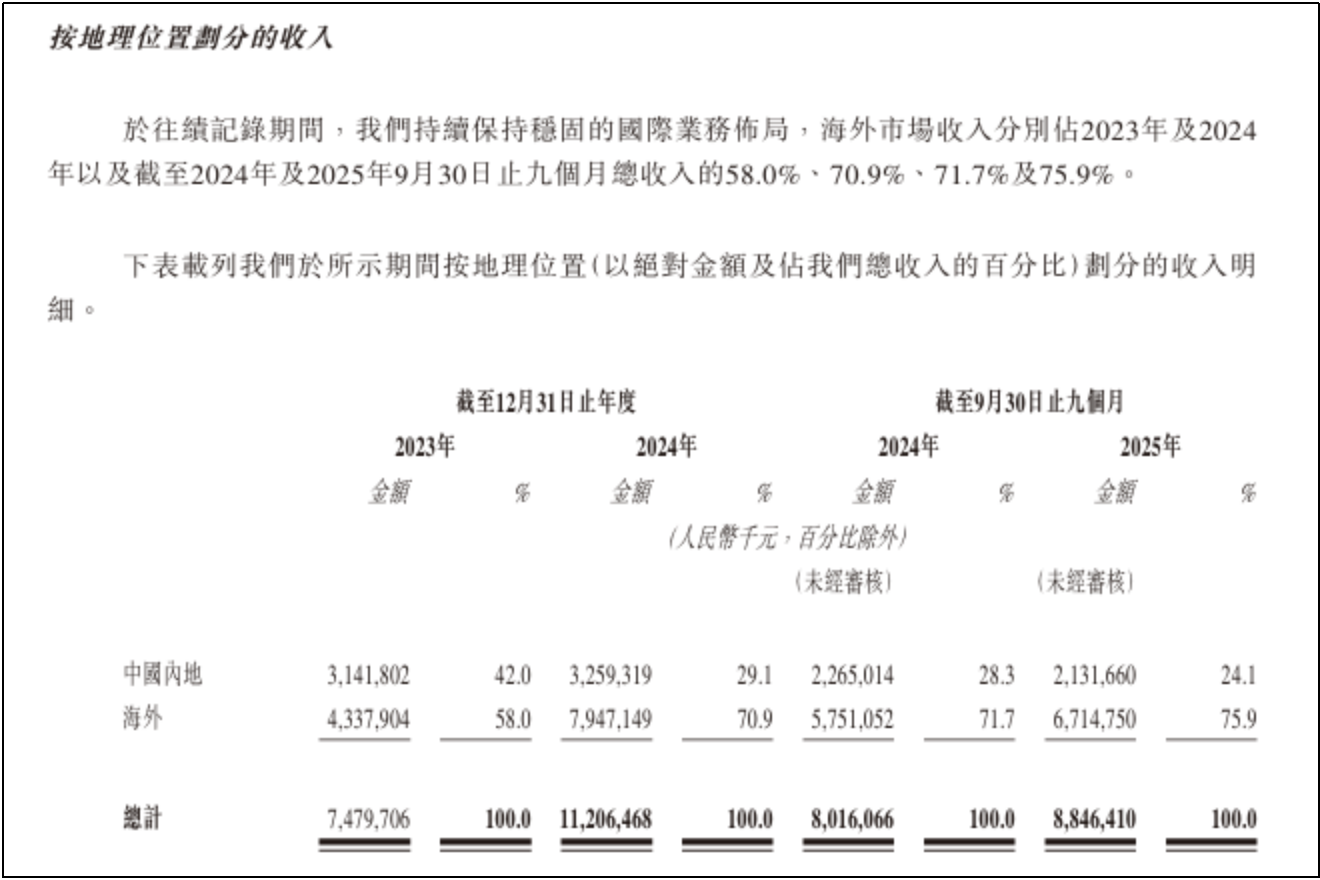 按地理位置劃分的收入

於往績記錄期間，我們持續保持穩固的國際業務佈局，海外市場收入分別佔2023年及2024年以及截至2024年及2025年9月30日止九個月總收入的58.0%、70.9%、71.7%及75.9%。

下表載列我們於所示期間按地理位置(以絕對金額及佔我們總收入的百分比)劃分的收入明細。

| | 截至12月31日止年度 | | | | 截至9月30日止九個月 | | | |
|---|---|---|---|---|---|---|---|---|
| | 2023年 | | 2024年 | | 2024年 | | 2025年 | |
| | 金額 | % | 金額 | % | 金額 | % | 金額 | % |
| | (人民幣千元，百分比除外) | | | | | | | |
| | | | | | (未經審核) | | (未經審核) | |
| 中國內地 | 3,141,802 | 42.0 | 3,259,319 | 29.1 | 2,265,014 | 28.3 | 2,131,660 | 24.1 |
| 海外 | 4,337,904 | 58.0 | 7,947,149 | 70.9 | 5,751,052 | 71.7 | 6,714,750 | 75.9 |
| 總計 | 7,479,706 | 100.0 | 11,206,468 | 100.0 | 8,016,066 | 100.0 | 8,846,410 | 100.0 |